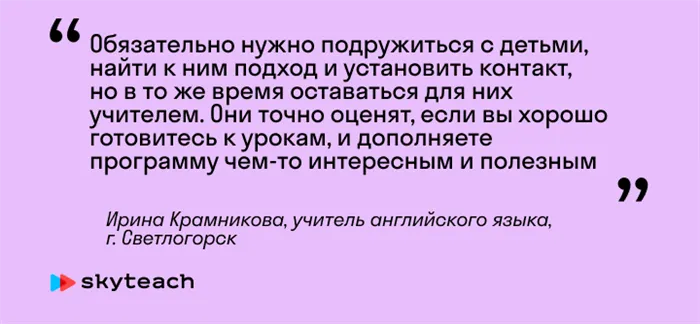 “ Обязательно нужно подружиться с детьми, найти к ним подход и установить контакт, но в то же время оставаться для них учителем. Они точно оценят, если вы хорошо готовитесь к урокам, и дополняете программу чем-то интересным и полезным ”

Ирина Крамникова, учитель английского языка, г. Светлогорск

skyteach